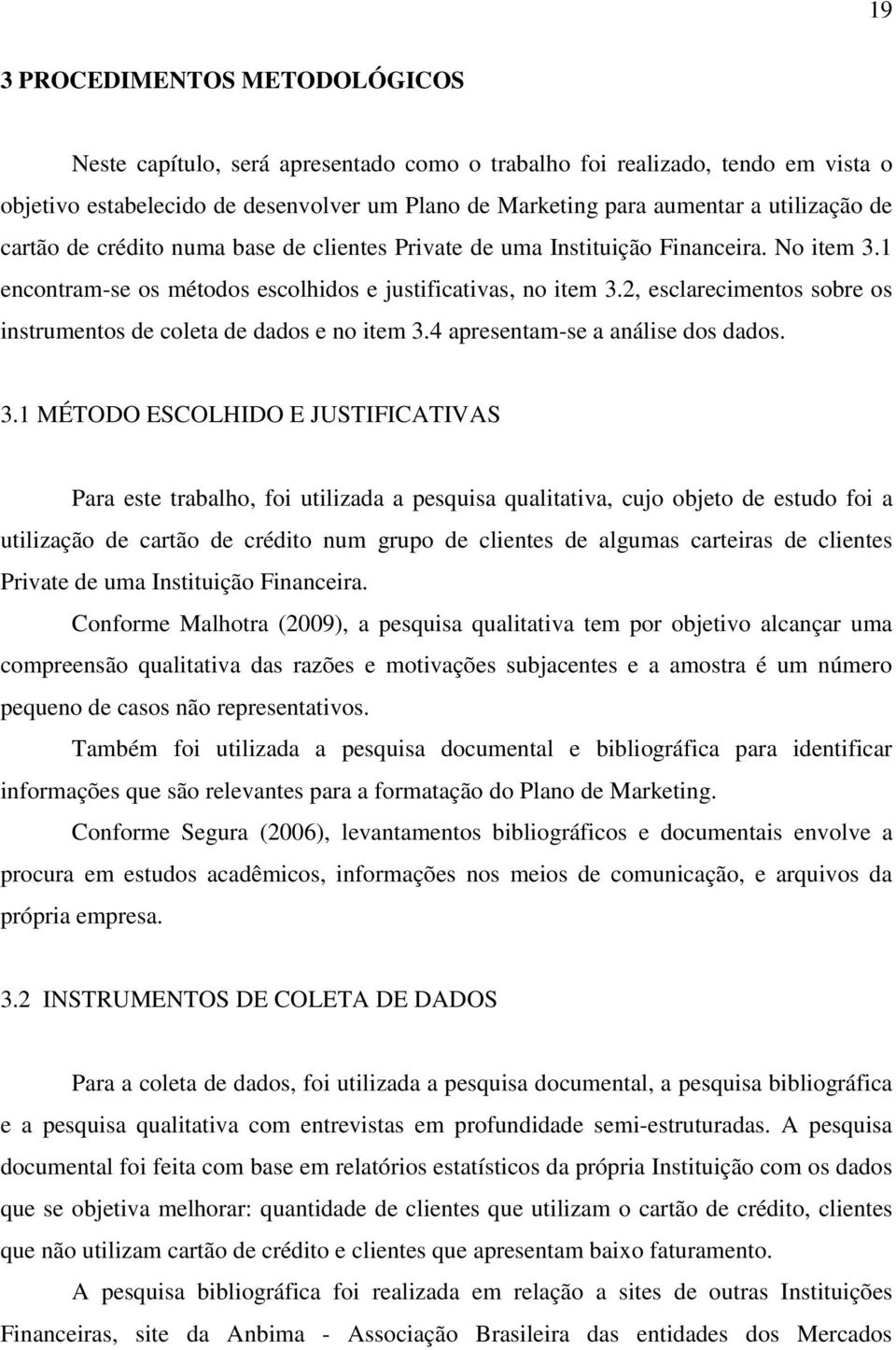 19

3 PROCEDIMENTOS METODOLÓGICOS

Neste capítulo, será apresentado como o trabalho foi realizado, tendo em vista o objetivo estabelecido de desenvolver um Plano de Marketing para aumentar a utilização de cartão de crédito numa base de clientes Private de uma Instituição Financeira. No item 3.1 encontram-se os métodos escolhidos e justificativas, no item 3.2, esclarecimentos sobre os instrumentos de coleta de dados e no item 3.4 apresentam-se a análise dos dados.

3.1 MÉTODO ESCOLHIDO E JUSTIFICATIVAS

Para este trabalho, foi utilizada a pesquisa qualitativa, cujo objeto de estudo foi a utilização de cartão de crédito num grupo de clientes de algumas carteiras de clientes Private de uma Instituição Financeira.

Conforme Malhotra (2009), a pesquisa qualitativa tem por objetivo alcançar uma compreensão qualitativa das razões e motivações subjacentes e a amostra é um número pequeno de casos não representativos.

Também foi utilizada a pesquisa documental e bibliográfica para identificar informações que são relevantes para a formatação do Plano de Marketing.

Conforme Segura (2006), levantamentos bibliográficos e documentais envolve a procura em estudos acadêmicos, informações nos meios de comunicação, e arquivos da própria empresa.

3.2 INSTRUMENTOS DE COLETA DE DADOS

Para a coleta de dados, foi utilizada a pesquisa documental, a pesquisa bibliográfica e a pesquisa qualitativa com entrevistas em profundidade semi-estruturadas. A pesquisa documental foi feita com base em relatórios estatísticos da própria Instituição com os dados que se objetiva melhorar: quantidade de clientes que utilizam o cartão de crédito, clientes que não utilizam cartão de crédito e clientes que apresentam baixo faturamento.

A pesquisa bibliográfica foi realizada em relação a sites de outras Instituições Financeiras, site da Anbima - Associação Brasileira das entidades dos Mercados